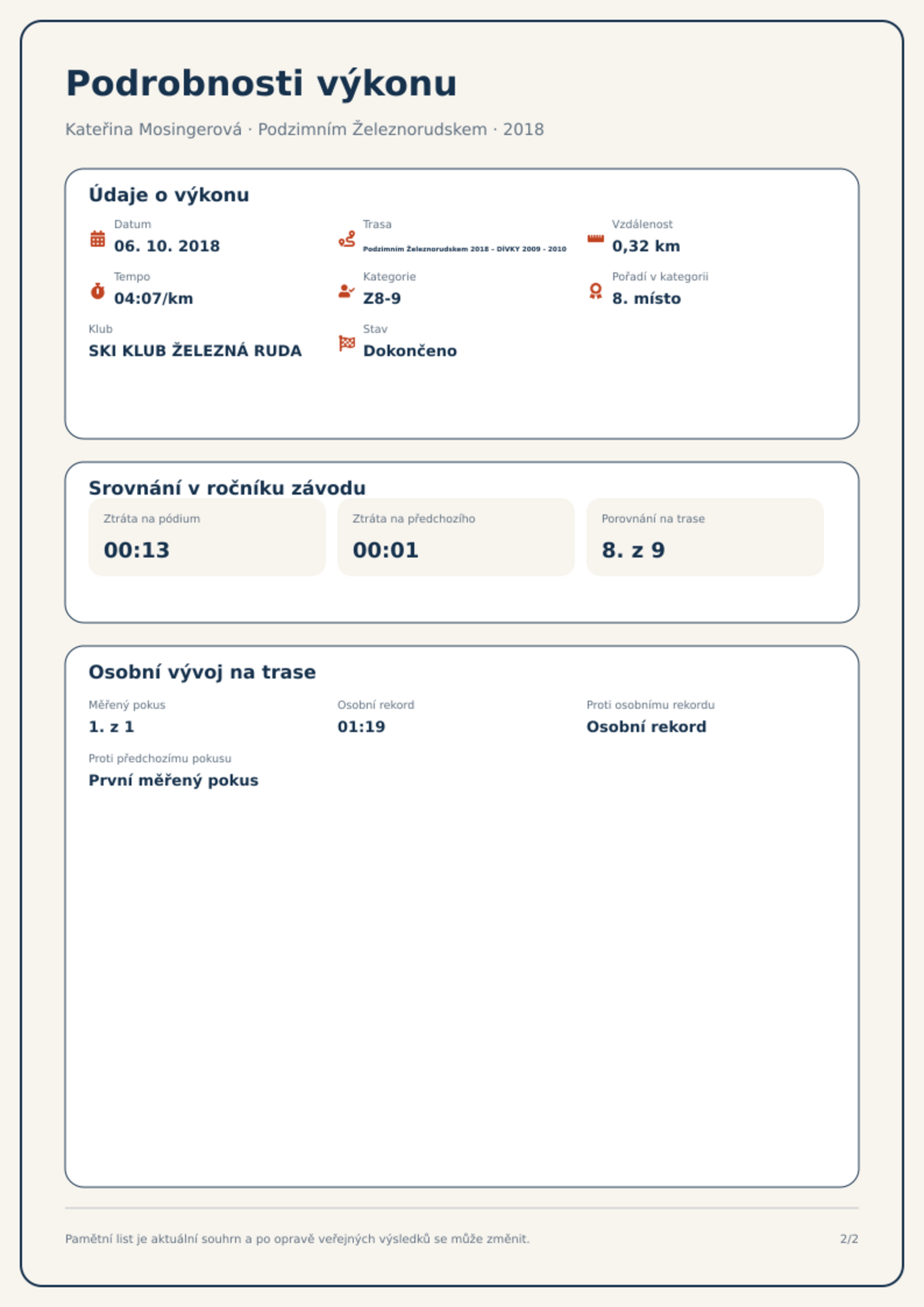 Podrobnosti výkonu

Kateřina Mosingerová · Podzimním Železnorudskem · 2018

Údaje o výkonu

Datum
06. 10. 2018

Trasa
Podzimním Železnorudskem 2018 - DÍVKY 2009 - 2010

Vzdálenost
0,32 km

Tempo
04:07/km

Kategorie
Z8-9

Pořadí v kategorii
8. místo

Klub
SKI KLUB ŽELEZNÁ RUDA

Stav
Dokončeno

Srovnání v ročníku závodu

Ztráta na pódium
00:13

Ztráta na předchozího
00:01

Porovnání na trase
8. z 9

Osobní vývoj na trase

Měřený pokus
1. z 1

Osobní rekord
01:19

Proti osobnímu rekordu
Osobní rekord

Proti předchozímu pokusu
První měřený pokus

Pamětní list je aktuální souhrn a po opravě veřejných výsledků se může změnit.

2/2